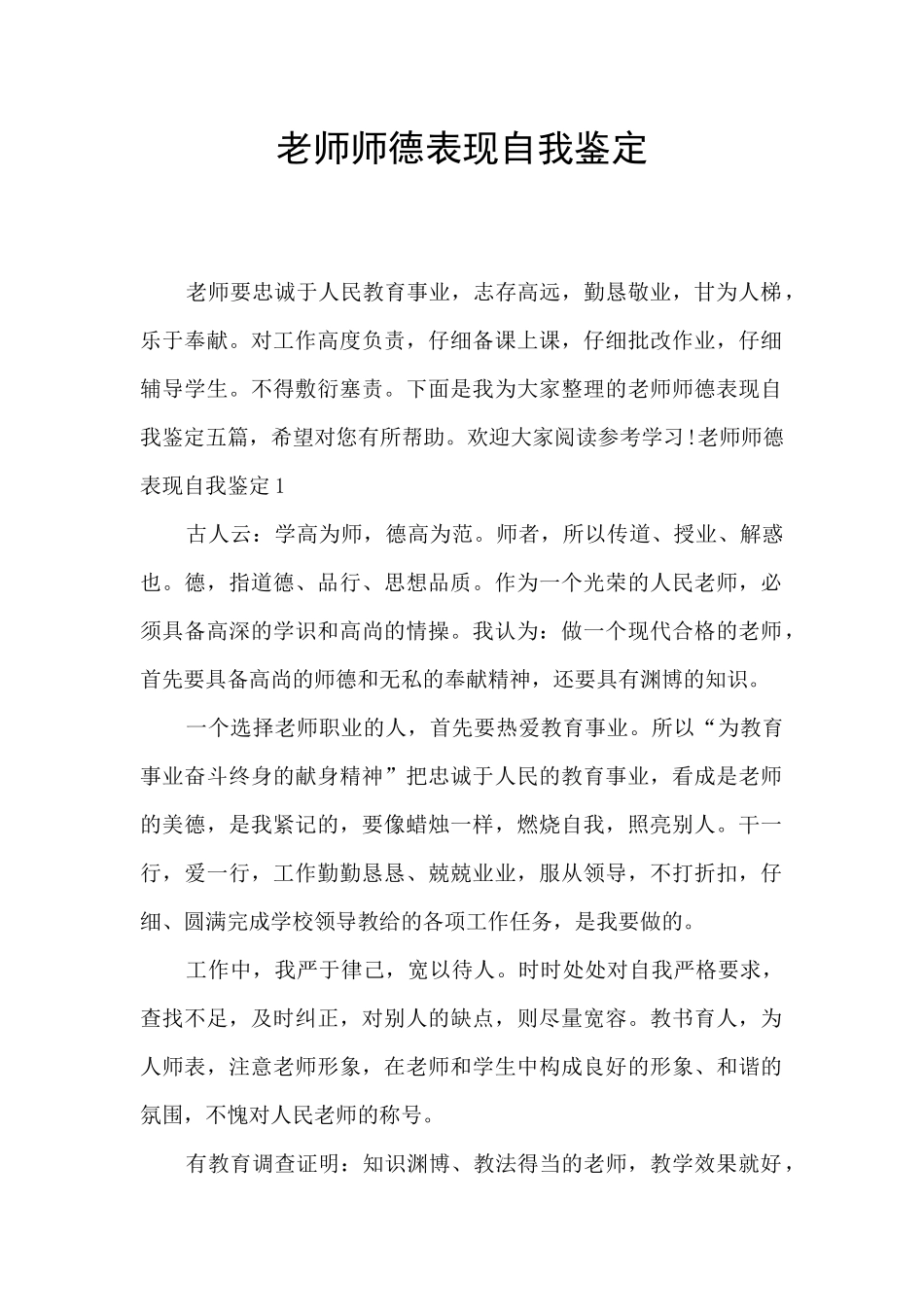 老师师德表现自我鉴定

老师要忠诚于人民教育事业，志存高远，勤恳敬业，甘为人梯，乐于奉献。对工作高度负责，仔细备课上课，仔细批改作业，仔细辅导学生。不得敷衍塞责。下面是我为大家整理的老师师德表现自我鉴定五篇，希望对您有所帮助。欢迎大家阅读参考学习!老师师德表现自我鉴定1

古人云：学高为师，德高为范。师者，所以传道、授业、解惑也。德，指道德、品行、思想品质。作为一个光荣的人民老师，必须具备高深的学识和高尚的情操。我认为：做一个现代合格的老师，首先要具备高尚的师德和无私的奉献精神，还要具有渊博的知识。

一个选择老师职业的人，首先要热爱教育事业。所以“为教育事业奋斗终身的献身精神”把忠诚于人民的教育事业，看成是老师的美德，是我紧记的，要像蜡烛一样，燃烧自我，照亮别人。干一行，爱一行，工作勤勤恳恳、兢兢业业，服从领导，不打折扣，仔细、圆满完成学校领导教给的各项工作任务，是我要做的。

工作中，我严于律己，宽以待人。时时处处对自我严格要求，查找不足，及时纠正，对别人的缺点，则尽量宽容。教书育人，为人师表，注意老师形象，在老师和学生中构成良好的形象、和谐的氛围，不愧对人民老师的称号。

有教育调查证明：知识渊博、教法得当的老师，教学效果就好，